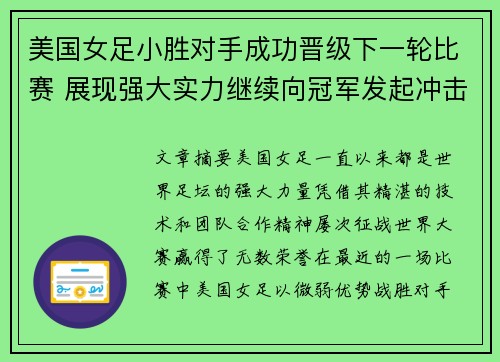 美国女足小胜对手成功晋级下一轮比赛 展现强大实力继续向冠军发起冲击

文章摘要美国女足一直以来都是世界足坛的强大力量凭借其精湛的技术和团队合作精神屡次征战世界大赛赢得了无数荣誉在最近的一场比赛中美国女足以微弱优势战胜对手